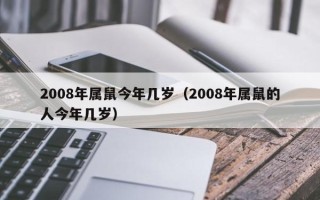 2008年属鼠今年几岁（2008年属鼠的人今年几岁）